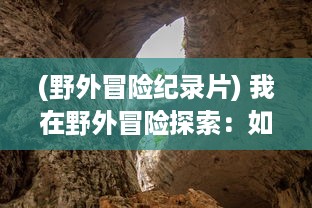 (野外冒险纪录片) 我在野外冒险探索：如